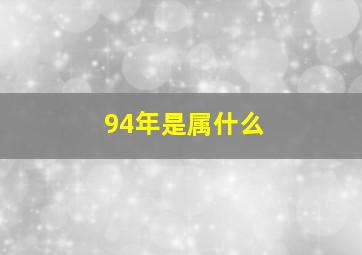 94年是属什么